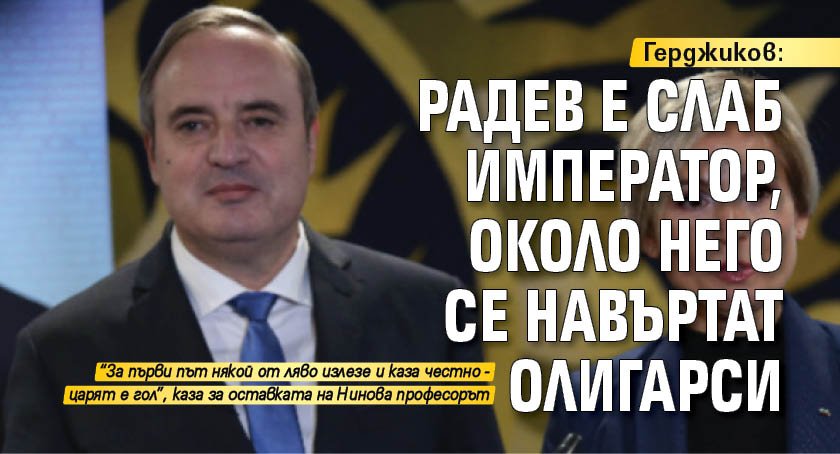 Герджиков:

РАДЕВ Е СЛАБ ИМПЕРАТОР, ОКОЛО НЕГО СЕ НАВЪРТАТ ОЛИГАРСИ

"За първи път някой от ляво излезе и каза честно - царят е гол", каза за оставката на Нинова професорът